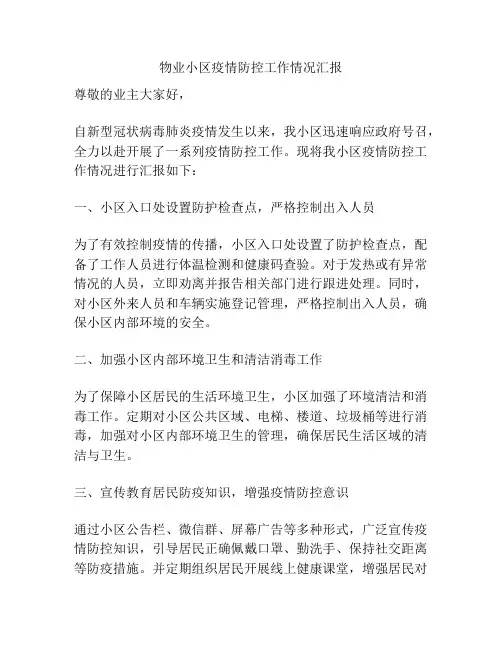 物业小区疫情防控工作情况汇报

尊敬的业主大家好，

自新型冠状病毒肺炎疫情发生以来，我小区迅速响应政府号召，全力以赴开展了一系列疫情防控工作。现将我小区疫情防控工作情况进行汇报如下：

一、小区入口处设置防护检查点，严格控制出入人员

为了有效控制疫情的传播，小区入口处设置了防护检查点，配备了工作人员进行体温检测和健康码查验。对于发热或有异常情况的人员，立即劝离并报告相关部门进行跟进处理。同时，对小区外来人员和车辆实施登记管理，严格控制出入人员，确保小区内部环境的安全。

二、加强小区内部环境卫生和清洁消毒工作

为了保障小区居民的生活环境卫生，小区加强了环境清洁和消毒工作。定期对小区公共区域、电梯、楼道、垃圾桶等进行消毒，加强对小区内部环境卫生的管理，确保居民生活区域的清洁与卫生。

三、宣传教育居民防疫知识，增强疫情防控意识

通过小区公告栏、微信群、屏幕广告等多种形式，广泛宣传疫情防控知识，引导居民正确佩戴口罩、勤洗手、保持社交距离等防疫措施。并定期组织居民开展线上健康课堂，增强居民对